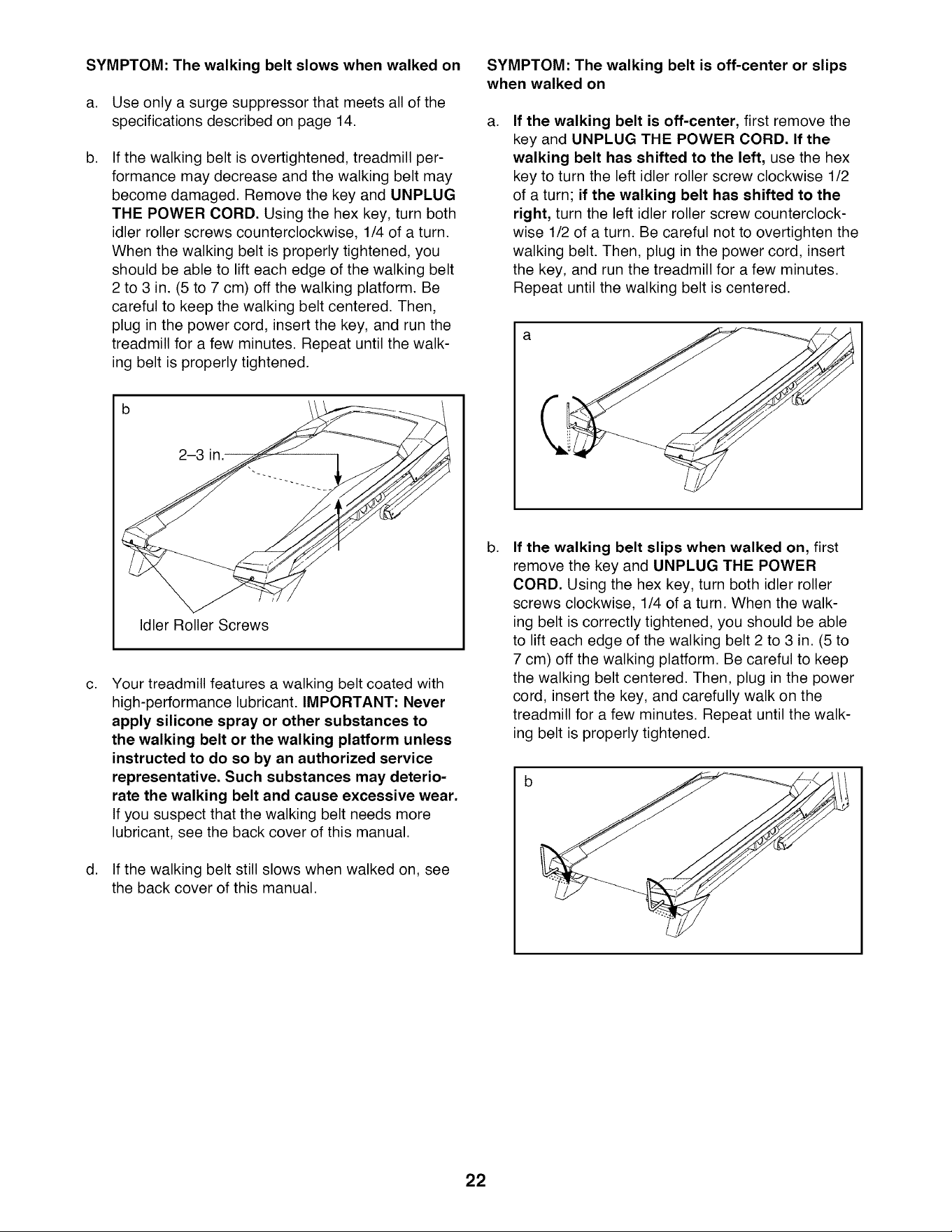 SYMPTOM: The walking belt slows when walked on

a. Use only a surge suppressor that meets all of the specifications described on page 14.

b. If the walking belt is overtightened, treadmill performance may decrease and the walking belt may become damaged. Remove the key and UNPLUG THE POWER CORD. Using the hex key, turn both idler roller screws counterclockwise, 1/4 of a turn. When the walking belt is properly tightened, you should be able to lift each edge of the walking belt 2 to 3 in. (5 to 7 cm) off the walking platform. Be careful to keep the walking belt centered. Then, plug in the power cord, insert the key, and run the treadmill for a few minutes. Repeat until the walking belt is properly tightened.

b

2–3 in.

Idler Roller Screws

c. Your treadmill features a walking belt coated with high-performance lubricant. IMPORTANT: Never apply silicone spray or other substances to the walking belt or the walking platform unless instructed to do so by an authorized service representative. Such substances may deteriorate the walking belt and cause excessive wear. If you suspect that the walking belt needs more lubricant, see the back cover of this manual.

d. If the walking belt still slows when walked on, see the back cover of this manual.

SYMPTOM: The walking belt is off-center or slips when walked on

a. If the walking belt is off-center, first remove the key and UNPLUG THE POWER CORD. If the walking belt has shifted to the left, use the hex key to turn the left idler roller screw clockwise 1/2 of a turn; if the walking belt has shifted to the right, turn the left idler roller screw counterclockwise 1/2 of a turn. Be careful not to overtighten the walking belt. Then, plug in the power cord, insert the key, and run the treadmill for a few minutes. Repeat until the walking belt is centered.

a

b. If the walking belt slips when walked on, first remove the key and UNPLUG THE POWER CORD. Using the hex key, turn both idler roller screws clockwise, 1/4 of a turn. When the walking belt is correctly tightened, you should be able to lift each edge of the walking belt 2 to 3 in. (5 to 7 cm) off the walking platform. Be careful to keep the walking belt centered. Then, plug in the power cord, insert the key, and carefully walk on the treadmill for a few minutes. Repeat until the walking belt is properly tightened.

b

22